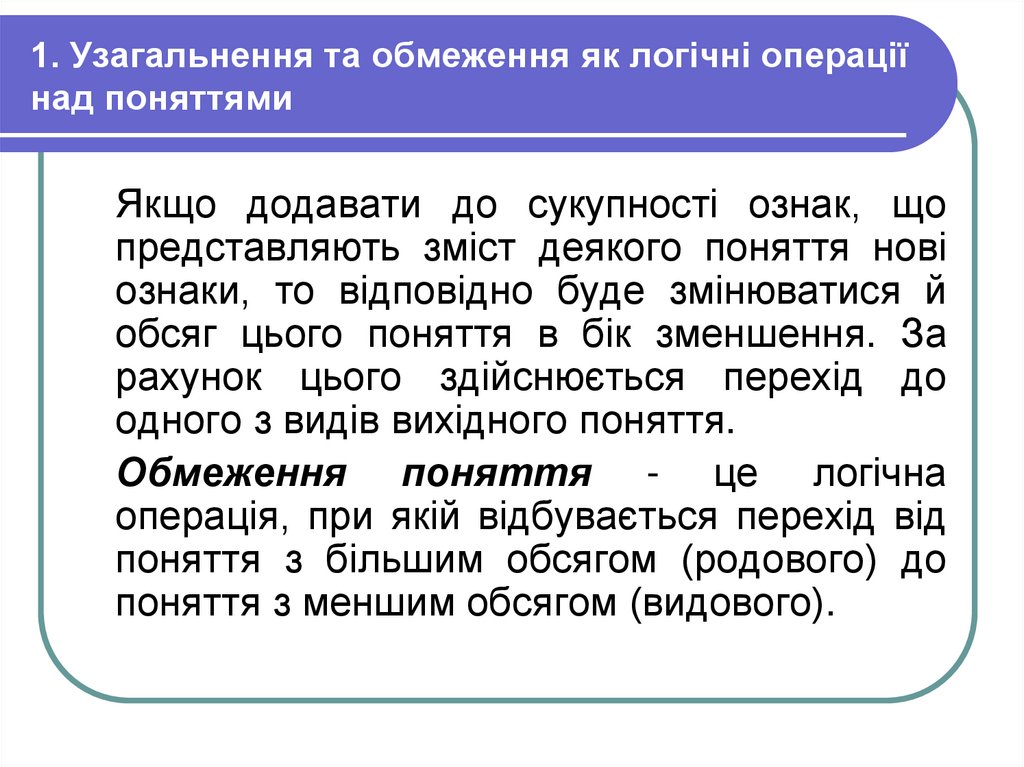 1. Узагальнення та обмеження як логічні операції над поняттями

Якщо додавати до сукупності ознак, що представляють зміст деякого поняття нові ознаки, то відповідно буде змінюватися й обсяг цього поняття в бік зменшення. За рахунок цього здійснюється перехід до одного з видів вихідного поняття.

Обмеження поняття - це логічна операція, при якій відбувається перехід від поняття з більшим обсягом (родового) до поняття з меншим обсягом (видового).